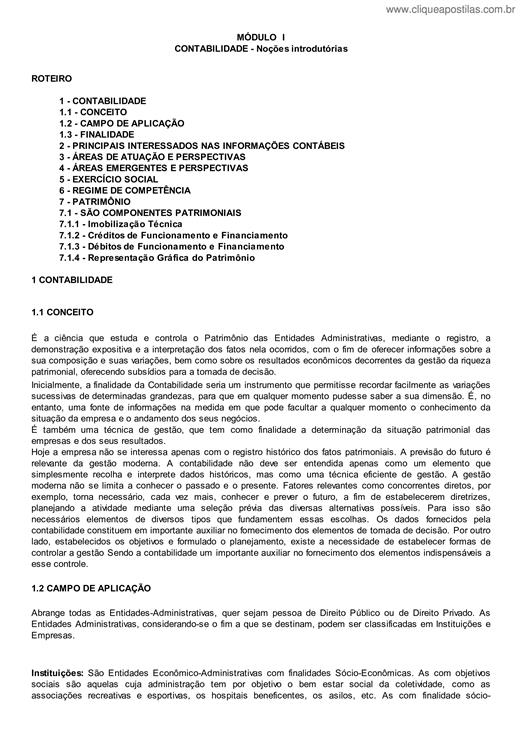 www.cliqueapostilas.com.br

MÓDULO I
CONTABILIDADE - Noções introdutórias

ROTEIRO

1 - CONTABILIDADE
1.1 - CONCEITO
1.2 - CAMPO DE APLICAÇÃO
1.3 - FINALIDADE
2 - PRINCIPAIS INTERESSADOS NAS INFORMAÇÕES CONTÁBEIS
3 - ÁREAS DE ATUAÇÃO E PERSPECTIVAS
4 - ÁREAS EMERGENTES E PERSPECTIVAS
5 - EXERCÍCIO SOCIAL
6 - REGIME DE COMPETÊNCIA
7 - PATRIMÔNIO
7.1 - SÃO COMPONENTES PATRIMONIAIS
7.1.1 - Imobilização Técnica
7.1.2 - Créditos de Funcionamento e Financiamento
7.1.3 - Débitos de Funcionamento e Financiamento
7.1.4 - Representação Gráfica do Patrimônio

1 CONTABILIDADE

1.1 CONCEITO

É a ciência que estuda e controla o Patrimônio das Entidades Administrativas, mediante o registro, a demonstração expositiva e a interpretação dos fatos nela ocorridos, com o fim de oferecer informações sobre a sua composição e suas variações, bem como sobre os resultados econômicos decorrentes da gestão da riqueza patrimonial, oferecendo subsídios para a tomada de decisão.
Inicialmente, a finalidade da Contabilidade seria um instrumento que permitisse recordar facilmente as variações sucessivas de determinadas grandezas, para que em qualquer momento pudesse saber a sua dimensão. É, no entanto, uma fonte de informações na medida em que pode facultar a qualquer momento o conhecimento da situação da empresa e o andamento dos seus negócios.
É também uma técnica de gestão, que tem como finalidade a determinação da situação patrimonial das empresas e dos seus resultados.
Hoje a empresa não se interessa apenas com o registro histórico dos fatos patrimoniais. A previsão do futuro é relevante da gestão moderna. A contabilidade não deve ser entendida apenas como um elemento que simplesmente recolha e interprete dados históricos, mas como uma técnica eficiente de gestão. A gestão moderna não se limita a conhecer o passado e o presente. Fatores relevantes como concorrentes diretos, por exemplo, torna necessário, cada vez mais, conhecer e prever o futuro, a fim de estabelecerem diretrizes, planejando a atividade mediante uma seleção prévia das diversas alternativas possíveis. Para isso são necessários elementos de diversos tipos que fundamentem essas escolhas. Os dados fornecidos pela contabilidade constituem em importante auxiliar no fornecimento dos elementos de tomada de decisão. Por outro lado, estabelecidos os objetivos e formulado o planejamento, existe a necessidade de estabelecer formas de controlar a gestão Sendo a contabilidade um importante auxiliar no fornecimento dos elementos indispensáveis a esse controle.

1.2 CAMPO DE APLICAÇÃO

Abrange todas as Entidades-Administrativas, quer sejam pessoa de Direito Público ou de Direito Privado. As Entidades Administrativas, considerando-se o fim a que se destinam, podem ser classificadas em Instituições e Empresas.

Instituições: São Entidades Econômico-Administrativas com finalidades Sócio-Econômicas. As com objetivos sociais são aquelas cuja administração tem por objetivo o bem estar social da coletividade, como as associações recreativas e esportivas, os hospitais beneficentes, os asilos, etc. As com finalidade sócio-